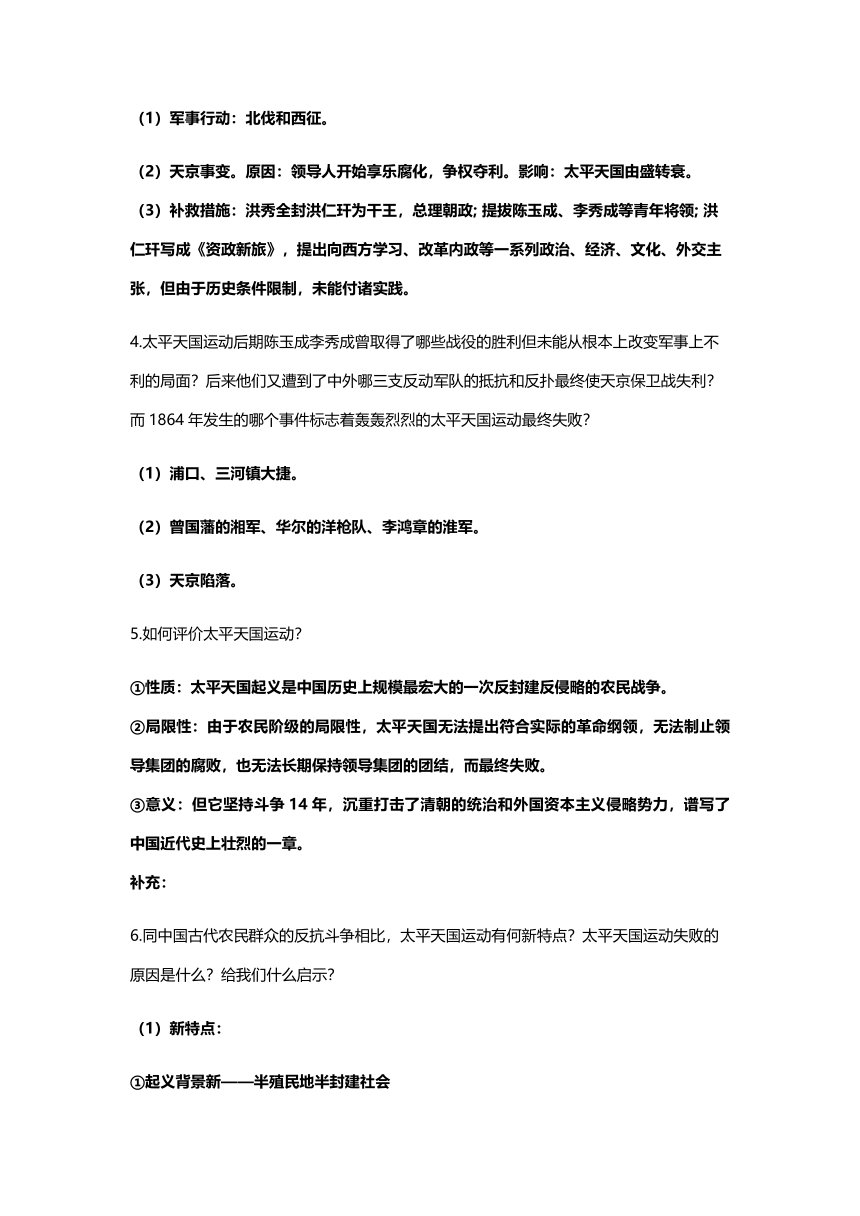 （1）军事行动：北伐和西征。

（2）天京事变。原因：领导人开始享乐腐化，争权夺利。影响：太平天国由盛转衰。

（3）补救措施：洪秀全封洪仁玕为干王，总理朝政；提拔陈玉成、李秀成等青年将领；洪仁玕写成《资政新旅》，提出向西方学习、改革内政等一系列政治、经济、文化、外交主张，但由于历史条件限制，未能付诸实践。

4.太平天国运动后期陈玉成李秀成曾取得了哪些战役的胜利但未能从根本上改变军事上不利的局面？后来他们又遭到了中外哪三支反动军队的抵抗和反扑最终使天京保卫战失利？而 1864 年发生的哪个事件标志着轰轰烈烈的太平天国运动最终失败？

（1）浦口、三河镇大捷。

（2）曾国藩的湘军、华尔的洋枪队、李鸿章的淮军。

（3）天京陷落。

5.如何评价太平天国运动？

①性质：太平天国起义是中国历史上规模最宏大的一次反封建反侵略的农民战争。
②局限性：由于农民阶级的局限性，太平天国无法提出符合实际的革命纲领，无法制止领导集团的腐败，也无法长期保持领导集团的团结，而最终失败。
③意义：但它坚持斗争 14 年，沉重打击了清朝的统治和外国资本主义侵略势力，谱写了中国近代史上壮烈的一章。
补充：

6.同中国古代农民群众的反抗斗争相比，太平天国运动有何新特点？太平天国运动失败的原因是什么？给我们什么启示？

（1）新特点：

①起义背景新——半殖民地半封建社会